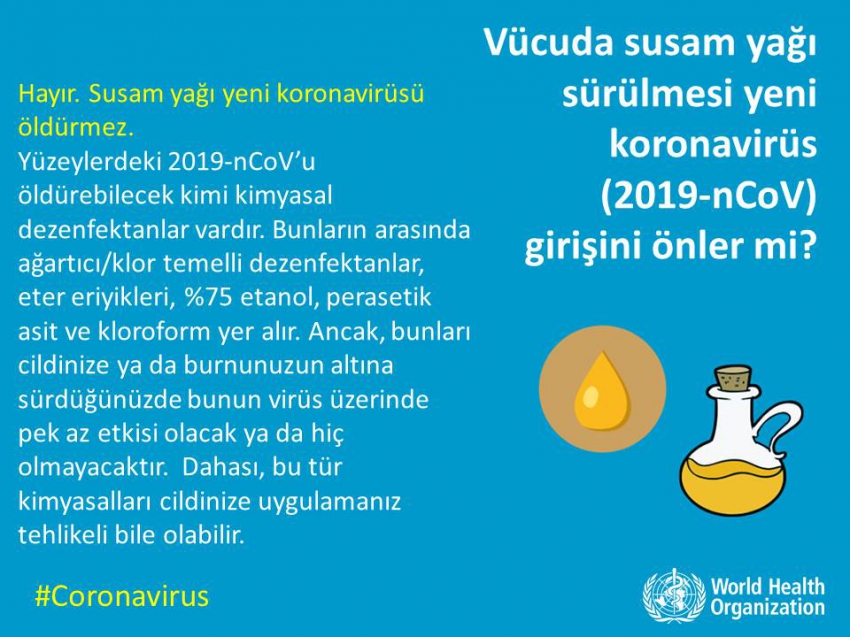 Vücuda susam yağı sürülmesi yeni koronavirüs (2019-nCoV) girişini önler mi?

Hayır. Susam yağı yeni koronavirüsü öldürmez.
Yüzeylerdeki 2019-nCoV'u öldürebilecek kimi kimyasal dezenfektanlar vardır. Bunların arasında ağartıcı/klor temelli dezenfektanlar, eter eriyikleri, %75 etanol, perasetik asit ve kloroform yer alır. Ancak, bunları cildinize ya da burnunuzun altına sürdüğünüzde bunun virüs üzerinde pek az etkisi olacak ya da hiç olmayacaktır. Dahası, bu tür kimyasalları cildinize uygulamanız tehlikeli bile olabilir.

#Coronavirus

World Health Organization